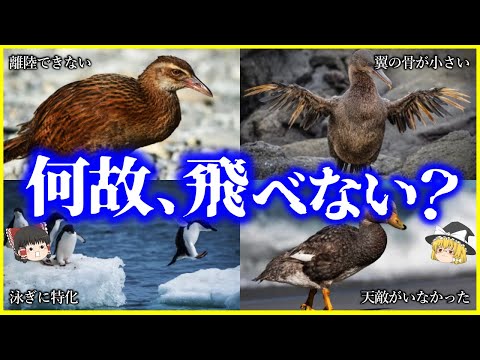 離陸できない

翼の骨が小さい

何故、飛べない?

泳ぎに特化

天敵がいなかった